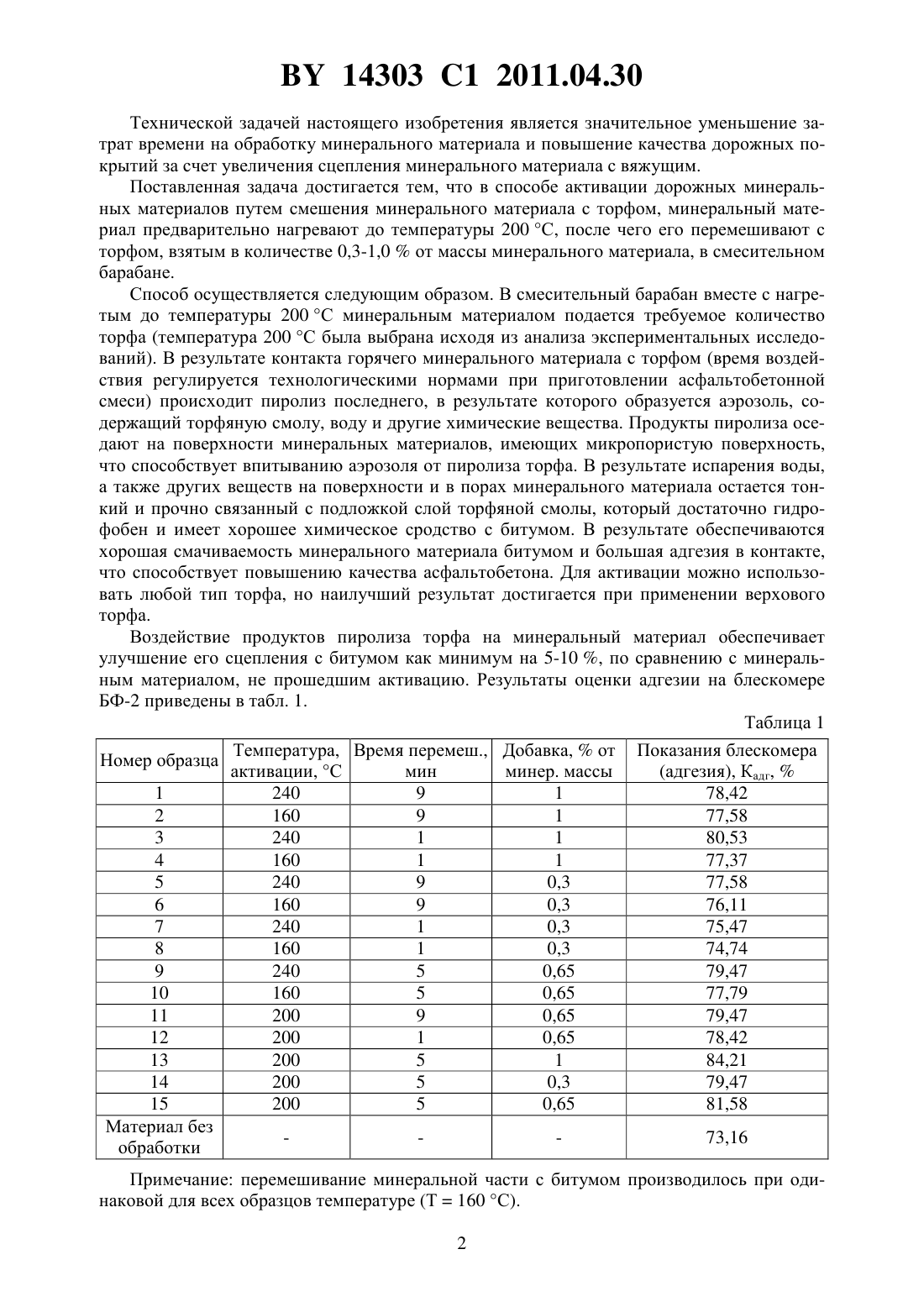 BY 14303 C1 2011.04.30

Технической задачей настоящего изобретения является значительное уменьшение затрат времени на обработку минерального материала и повышение качества дорожных покрытий за счет увеличения сцепления минерального материала с вяжущим.

Поставленная задача достигается тем, что в способе активации дорожных минеральных материалов путем смешения минерального материала с торфом, минеральный материал предварительно нагревают до температуры 200 °C, после чего его перемешивают с торфом, взятым в количестве 0,3-1,0 % от массы минерального материала, в смесительном барабане.

Способ осуществляется следующим образом. В смесительный барабан вместе с нагретым до температуры 200 °C минеральным материалом подается требуемое количество торфа (температура 200 °C была выбрана исходя из анализа экспериментальных исследований). В результате контакта горячего минерального материала с торфом (время воздействия регулируется технологическими нормами при приготовлении асфальтобетонной смеси) происходит пиролиз последнего, в результате которого образуется аэрозоль, содержащий торфяную смолу, воду и другие химические вещества. Продукты пиролиза оседают на поверхности минеральных материалов, имеющих микропористую поверхность, что способствует впитыванию аэрозоля от пиролиза торфа. В результате испарения воды, а также других веществ на поверхности и в порах минерального материала остается тонкий и прочно связанный с подложкой слой торфяной смолы, который достаточно гидрофобен и имеет хорошее химическое сродство с битумом. В результате обеспечиваются хорошая смачиваемость минерального материала битумом и большая адгезия в контакте, что способствует повышению качества асфальтобетона. Для активации можно использовать любой тип торфа, но наилучший результат достигается при применении верхового торфа.

Воздействие продуктов пиролиза торфа на минеральный материал обеспечивает улучшение его сцепления с битумом как минимум на 5-10 %, по сравнению с минеральным материалом, не прошедшим активацию. Результаты оценки адгезии на блескомере БФ-2 приведены в табл. 1.

Таблица 1

| Номер образца | Температура, активации, °C | Время перемеш., мин | Добавка, % от минер. массы | Показания блескомера (адгезия), $К_{адг}$, % |
|---|---|---|---|---|
| 1 | 240 | 9 | 1 | 78,42 |
| 2 | 160 | 9 | 1 | 77,58 |
| 3 | 240 | 1 | 1 | 80,53 |
| 4 | 160 | 1 | 1 | 77,37 |
| 5 | 240 | 9 | 0,3 | 77,58 |
| 6 | 160 | 9 | 0,3 | 76,11 |
| 7 | 240 | 1 | 0,3 | 75,47 |
| 8 | 160 | 1 | 0,3 | 74,74 |
| 9 | 240 | 5 | 0,65 | 79,47 |
| 10 | 160 | 5 | 0,65 | 77,79 |
| 11 | 200 | 9 | 0,65 | 79,47 |
| 12 | 200 | 1 | 0,65 | 78,42 |
| 13 | 200 | 5 | 1 | 84,21 |
| 14 | 200 | 5 | 0,3 | 79,47 |
| 15 | 200 | 5 | 0,65 | 81,58 |
| Материал без обработки | - | - | - | 73,16 |

Примечание: перемешивание минеральной части с битумом производилось при одинаковой для всех образцов температуре (T = 160 °C).

2